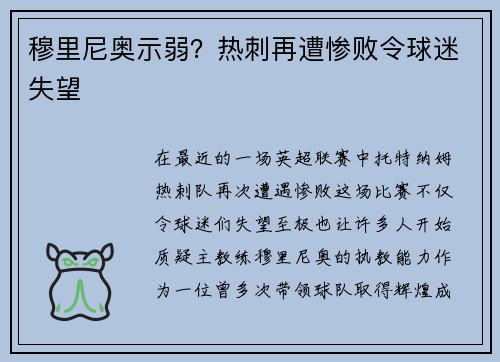 穆里尼奥示弱？热刺再遭惨败令球迷失望

在最近的一场英超联赛中托特纳姆热刺队再次遭遇惨败这场比赛不仅令球迷们失望至极也让许多人开始质疑主教练穆里尼奥的执教能力作为一位曾多次带领球队取得辉煌成